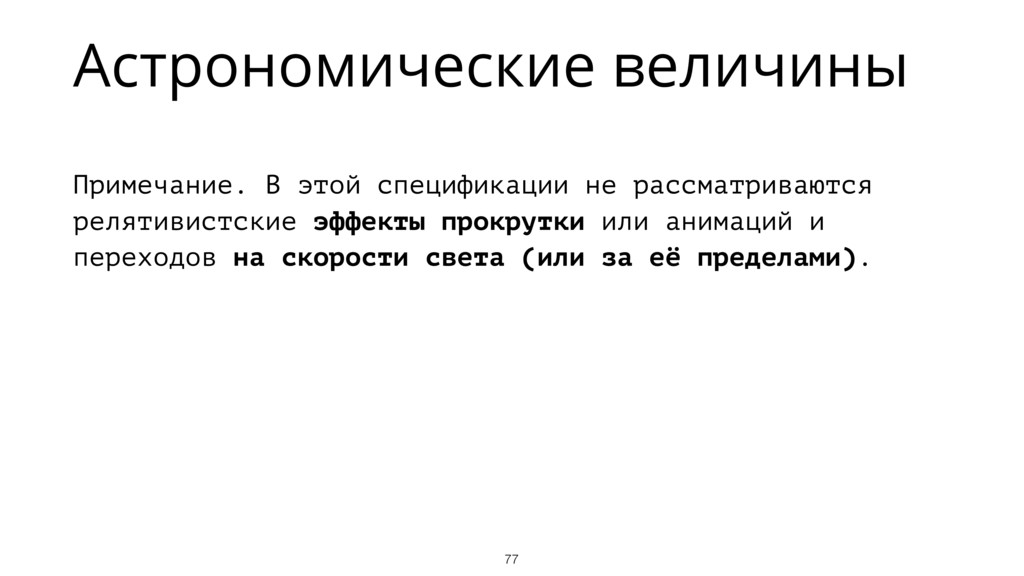 Астрономические величины

Примечание. В этой спецификации не рассматриваются релятивистские эффекты прокрутки или анимаций и переходов на скорости света (или за её пределами).

77